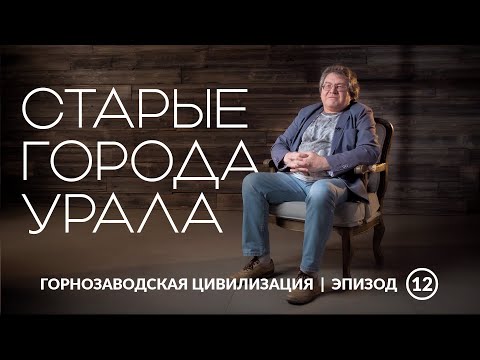 СТАРЫЕ ГОРОДА УРАЛА

ГОРНОЗАВОДСКАЯ ЦИВИЛИЗАЦИЯ | ЭПИЗОД 12